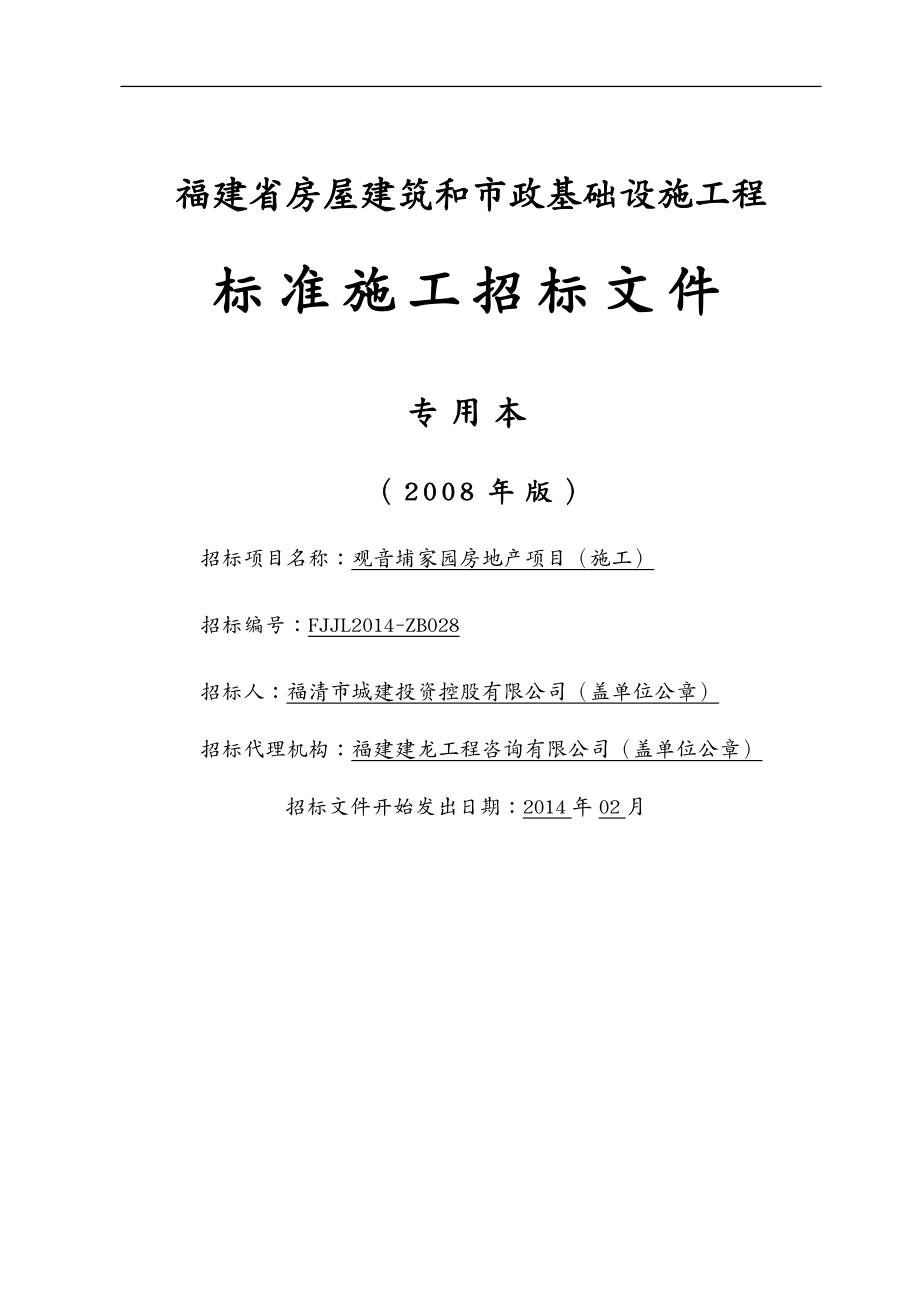 福建省房屋建筑和市政基础设施工程

标准施工招标文件

专用本

（2008年版）

招标项目名称：观音埔家园房地产项目（施工）

招标编号：FJJL2014-ZB028

招标人：福清市城建投资控股有限公司（盖单位公章）

招标代理机构：福建建龙工程咨询有限公司（盖单位公章）

招标文件开始发出日期：2014年02月